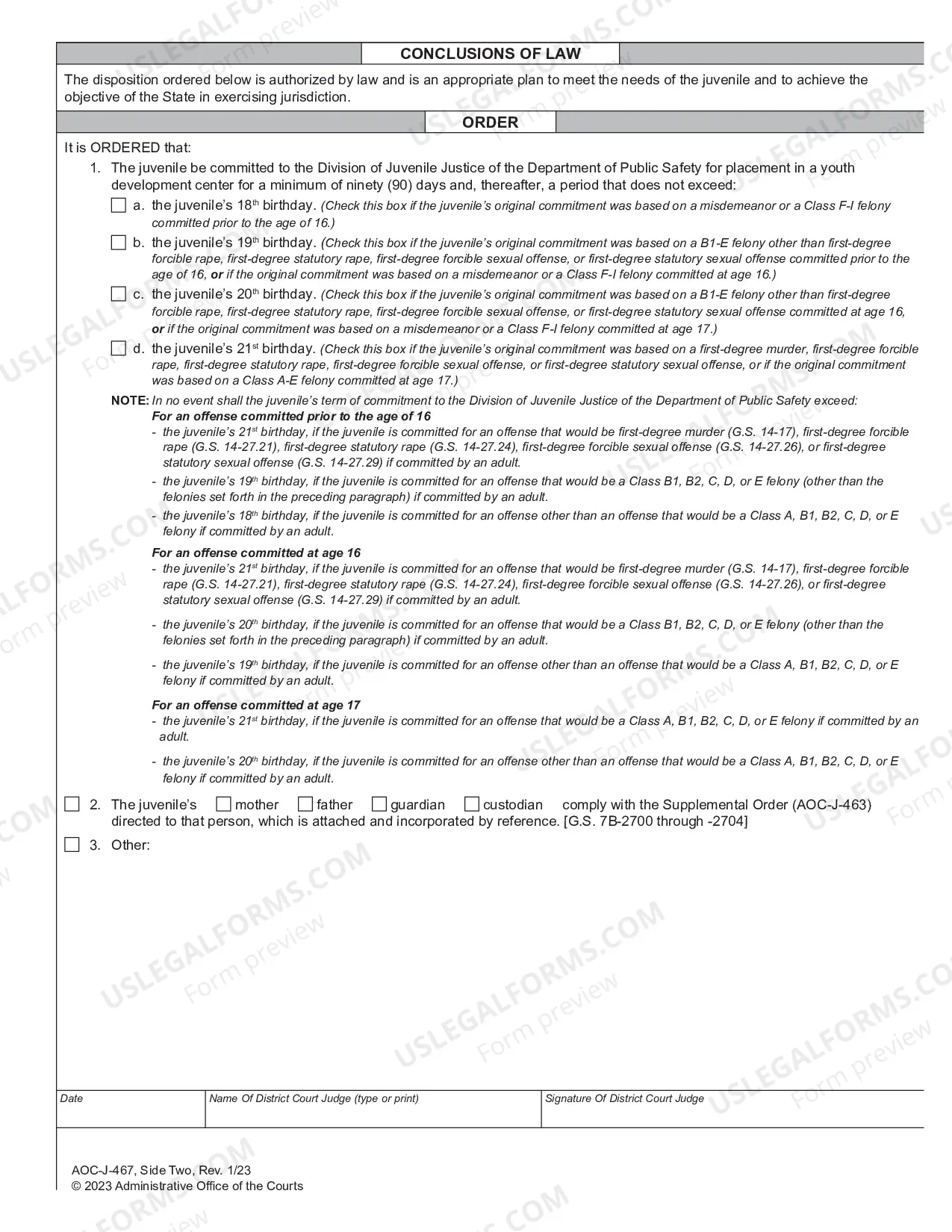 CONCLUSIONS OF LAW

The disposition ordered below is authorized by law and is an appropriate plan to meet the needs of the juvenile and to achieve the objective of the State in exercising jurisdiction.

ORDER

It is ORDERED that:

1. The juvenile be committed to the Division of Juvenile Justice of the Department of Public Safety for placement in a youth development center for a minimum of ninety (90) days and, thereafter, a period that does not exceed:

☐ a. the juvenile's 18th birthday. (Check this box if the juvenile's original commitment was based on a misdemeanor or a Class F-I felony committed prior to the age of 16.)

☐ b. the juvenile's 19th birthday. (Check this box if the juvenile's original commitment was based on a B1-E felony other than first-degree forcible rape, first-degree statutory rape, first-degree forcible sexual offense, or first-degree statutory sexual offense committed prior to the age of 16, or if the original commitment was based on a misdemeanor or a Class F-I felony committed at age 16.)

☐ c. the juvenile's 20th birthday. (Check this box if the juvenile's original commitment was based on a B1-E felony other than first-degree forcible rape, first-degree statutory rape, first-degree forcible sexual offense, or first-degree statutory sexual offense committed at age 16, or if the original commitment was based on a misdemeanor or a Class F-I felony committed at age 17.)

☐ d. the juvenile's 21st birthday. (Check this box if the juvenile's original commitment was based on a first-degree murder, first-degree forcible rape, first-degree statutory rape, first-degree forcible sexual offense, or first-degree statutory sexual offense, or if the original commitment was based on a Class A-E felony committed at age 17.)

NOTE: In no event shall the juvenile's term of commitment to the Division of Juvenile Justice of the Department of Public Safety exceed:

For an offense committed prior to the age of 16
- the juvenile's 21st birthday, if the juvenile is committed for an offense that would be first-degree murder (G.S. 14-17), first-degree forcible rape (G.S. 14-27.21), first-degree statutory rape (G.S. 14-27.24), first-degree forcible sexual offense (G.S. 14-27.26), or first-degree statutory sexual offense (G.S. 14-27.29) if committed by an adult.
- the juvenile's 19th birthday, if the juvenile is committed for an offense that would be a Class B1, B2, C, D, or E felony (other than the felonies set forth in the preceding paragraph) if committed by an adult.
- the juvenile's 18th birthday, if the juvenile is committed for an offense other than an offense that would be a Class A, B1, B2, C, D, or E felony if committed by an adult.

For an offense committed at age 16
- the juvenile's 21st birthday, if the juvenile is committed for an offense that would be first-degree murder (G.S. 14-17), first-degree forcible rape (G.S. 14-27.21), first-degree statutory rape (G.S. 14-27.24), first-degree forcible sexual offense (G.S. 14-27.26), or first-degree statutory sexual offense (G.S. 14-27.29) if committed by an adult.
- the juvenile's 20th birthday, if the juvenile is committed for an offense that would be a Class B1, B2, C, D, or E felony (other than the felonies set forth in the preceding paragraph) if committed by an adult.
- the juvenile's 19th birthday, if the juvenile is committed for an offense other than an offense that would be a Class A, B1, B2, C, D, or E felony if committed by an adult.

For an offense committed at age 17
- the juvenile's 21st birthday, if the juvenile is committed for an offense that would be a Class A, B1, B2, C, D, or E felony if committed by an adult.
- the juvenile's 20th birthday, if the juvenile is committed for an offense other than an offense that would be a Class A, B1, B2, C, D, or E felony if committed by an adult.

☐ 2. The juvenile's ☐ mother ☐ father ☐ guardian ☐ custodian comply with the Supplemental Order (AOC-J-463) directed to that person, which is attached and incorporated by reference. [G.S. 7B-2700 through -2704]

☐ 3. Other:

Date
Name Of District Court Judge (type or print)
Signature Of District Court Judge

AOC-J-467, Side Two, Rev. 1/23
© 2023 Administrative Office of the Courts

USLEGALFORMS.COM Form preview